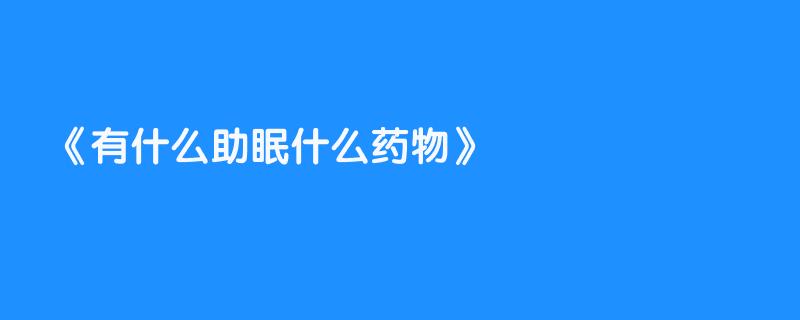 《有什么助眠什么药物》